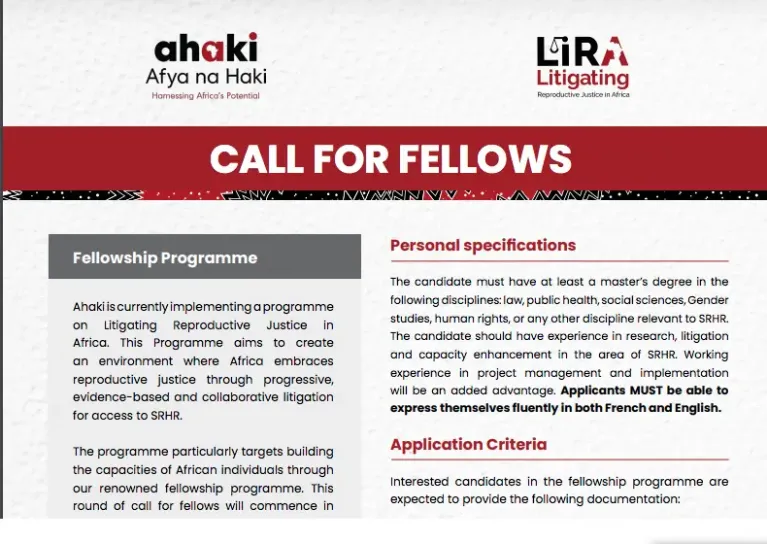 ahaki
Afya na Haki
Harnessing Africa's Potential

LIRA
Litigating
Reproductive Justice in Africa

CALL FOR FELLOWS

Fellowship Programme

Ahaki is currently implementing a programme on Litigating Reproductive Justice in Africa. This Programme aims to create an environment where Africa embraces reproductive justice through progressive, evidence-based and collaborative litigation for access to SRHR.

The programme particularly targets building the capacities of African individuals through our renowned fellowship programme. This round of call for fellows will commence in

Personal specifications

The candidate must have at least a master's degree in the following disciplines: law, public health, social sciences, Gender studies, human rights, or any other discipline relevant to SRHR. The candidate should have experience in research, litigation and capacity enhancement in the area of SRHR. Working experience in project management and implementation will be an added advantage. Applicants MUST be able to express themselves fluently in both French and English.

Application Criteria

Interested candidates in the fellowship programme are expected to provide the following documentation: